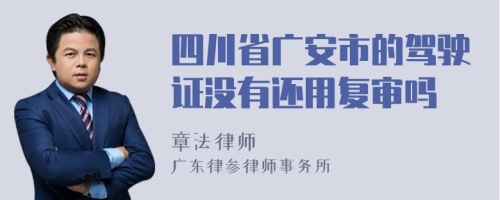 四川省广安市的驾驶证没有还用复审吗

章法律师
广东律参律师事务所